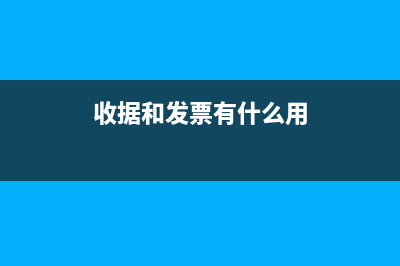 收据和发票有什么用